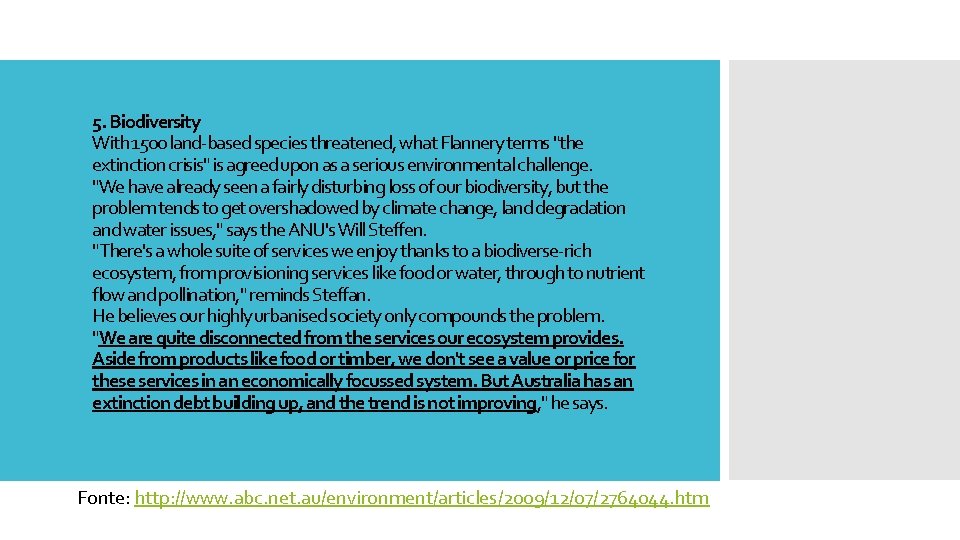 5. Biodiversity
With 1500 land-based species threatened, what Flannery terms "the extinction crisis" is agreed upon as a serious environmental challenge.
"We have already seen a fairly disturbing loss of our biodiversity, but the problem tends to get overshadowed by climate change, land degradation and water issues," says the ANU's Will Steffen.
"There's a whole suite of services we enjoy thanks to a biodiverse-rich ecosystem, from provisioning services like food or water, through to nutrient flow and pollination," reminds Steffan.
He believes our highly urbanised society only compounds the problem.
"We are quite disconnected from the services our ecosystem provides. Aside from products like food or timber, we don't see a value or price for these services in an economically focussed system. But Australia has an extinction debt building up, and the trend is not improving," he says.

Fonte: http://www.abc.net.au/environment/articles/2009/12/07/2764044.htm